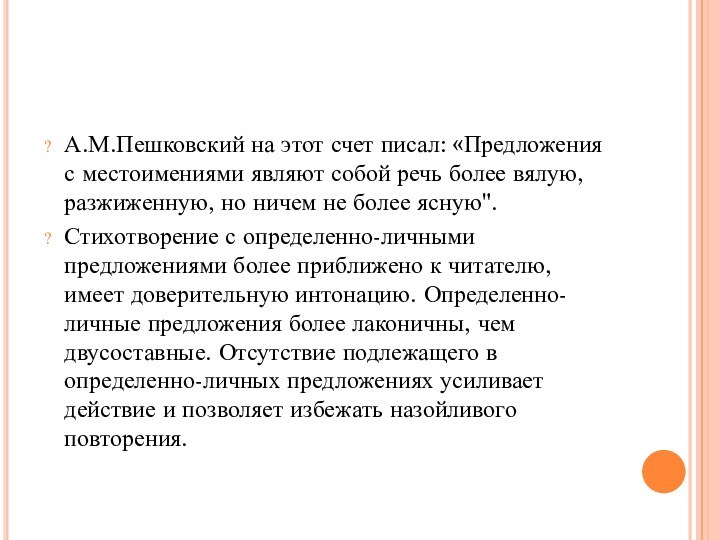 ? А.М.Пешковский на этот счет писал: «Предложения с местоимениями являют собой речь более вялую, разжиженную, но ничем не более ясную".

? Стихотворение с определенно-личными предложениями более приближено к читателю, имеет доверительную интонацию. Определенно-личные предложения более лаконичны, чем двусоставные. Отсутствие подлежащего в определенно-личных предложениях усиливает действие и позволяет избежать назойливого повторения.